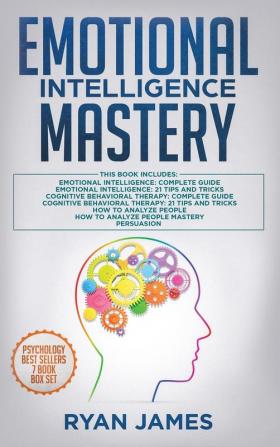 EMOTIONAL
INTELLIGENCE
MASTERY

THIS BOOK INCLUDES:
EMOTIONAL INTELLIGENCE: COMPLETE GUIDE
EMOTIONAL INTELLIGENCE: 21 TIPS AND TRICKS
COGNITIVE BEHAVIORAL THERAPY: COMPLETE GUIDE
COGNITIVE BEHAVIORAL THERAPY: 21 TIPS AND TRICKS
HOW TO ANALYZE PEOPLE
HOW TO ANALYZE PEOPLE MASTERY
PERSUASION

PSYCHOLOGY
BEST SELLERS
7 BOOK
BOX SET

RYAN JAMES